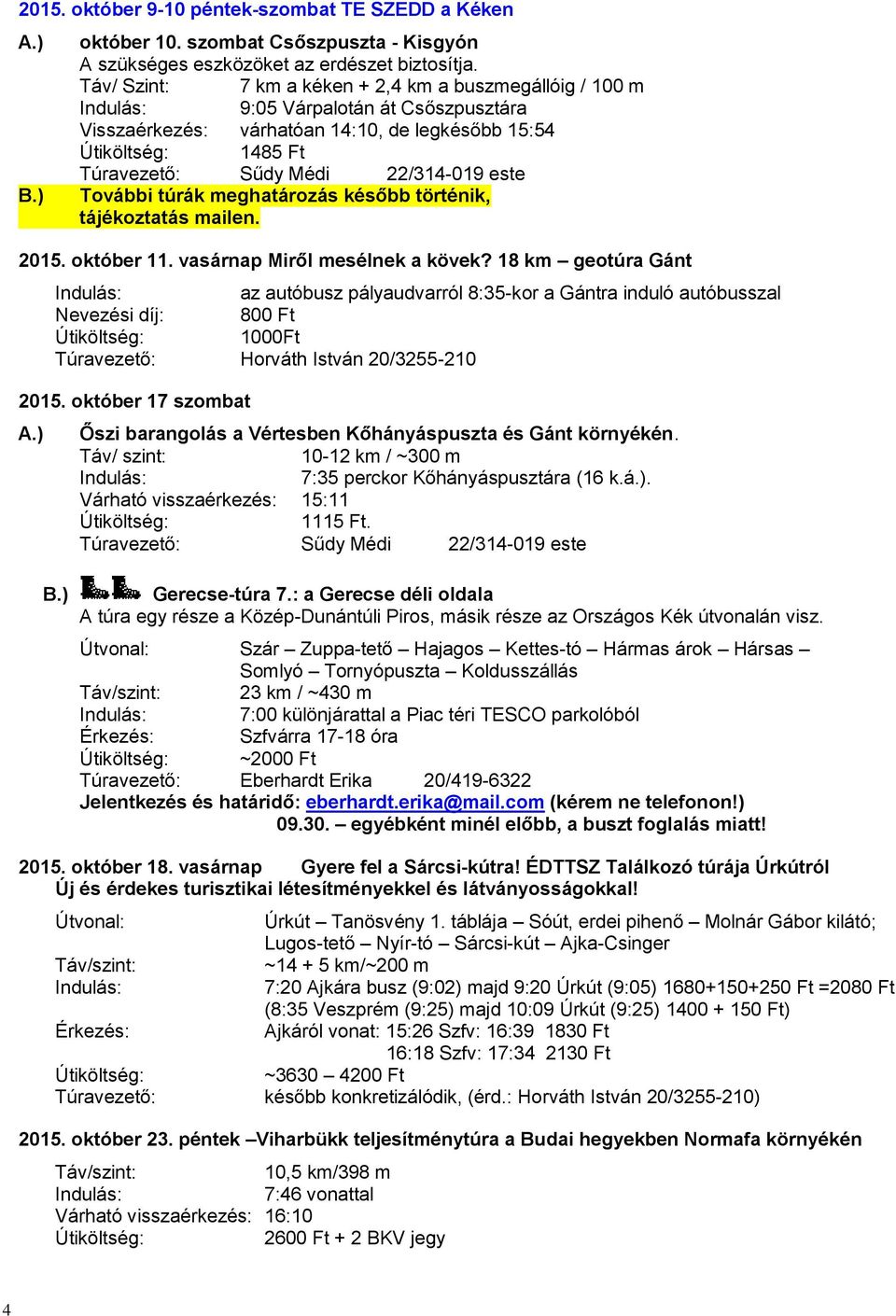 2015. október 9-10 péntek-szombat TE SZEDD a Kéken

A.) október 10. szombat Csőszpuszta - Kisgyón
A szükséges eszközöket az erdészet biztosítja.
Táv/ Szint: 7 km a kéken + 2,4 km a buszmegállóig / 100 m
Indulás: 9:05 Várpalotán át Csőszpusztára
Visszaérkezés: várhatóan 14:10, de legkésőbb 15:54
Útiköltség: 1485 Ft
Túravezető: Sűdy Médi 22/314-019 este

B.) További túrák meghatározás később történik, tájékoztatás mailen.

2015. október 11. vasárnap Miről mesélnek a kövek? 18 km – geotúra Gánt

Indulás: az autóbusz pályaudvarról 8:35-kor a Gántra induló autóbusszal
Nevezési díj: 800 Ft
Útiköltség: 1000Ft
Túravezető: Horváth István 20/3255-210

2015. október 17 szombat

A.) Őszi barangolás a Vértesben Kőhányáspuszta és Gánt környékén.
Táv/ szint: 10-12 km / ~300 m
Indulás: 7:35 perckor Kőhányáspusztára (16 k.á.).
Várható visszaérkezés: 15:11
Útiköltség: 1115 Ft.
Túravezető: Sűdy Médi 22/314-019 este

B.) Gerecse-túra 7.: a Gerecse déli oldala
A túra egy része a Közép-Dunántúli Piros, másik része az Országos Kék útvonalán visz.

Útvonal: Szár – Zuppa-tető – Hajagos – Kettes-tó – Hármas árok – Hársas – Somlyó – Tornyópuszta – Koldusszállás
Táv/szint: 23 km / ~430 m
Indulás: 7:00 különjárattal a Piac téri TESCO parkolóból
Érkezés: Szfvárra 17-18 óra
Útiköltség: ~2000 Ft
Túravezető: Eberhardt Erika 20/419-6322
Jelentkezés és határidő: eberhardt.erika@mail.com (kérem ne telefonon!)
09.30. – egyébként minél előbb, a buszt foglalás miatt!

2015. október 18. vasárnap Gyere fel a Sárcsi-kútra! ÉDTTSZ Találkozó túrája Úrkútról
Új és érdekes turisztikai létesítményekkel és látványosságokkal!

Útvonal: Úrkút – Tanösvény 1. táblája – Sóút, erdei pihenő – Molnár Gábor kilátó; Lugos-tető – Nyír-tó – Sárcsi-kút – Ajka-Csinger
Táv/szint: ~14 + 5 km/~200 m
Indulás: 7:20 Ajkára busz (9:02) majd 9:20 Úrkút (9:05) 1680+150+250 Ft =2080 Ft
(8:35 Veszprém (9:25) majd 10:09 Úrkút (9:25) 1400 + 150 Ft)
Érkezés: Ajkáról vonat: 15:26 Szfv: 16:39 1830 Ft
16:18 Szfv: 17:34 2130 Ft
Útiköltség: ~3630 – 4200 Ft
Túravezető: később konkretizálódik, (érd.: Horváth István 20/3255-210)

2015. október 23. péntek –Viharbükk teljesítménytúra a Budai hegyekben Normafa környékén

Táv/szint: 10,5 km/398 m
Indulás: 7:46 vonattal
Várható visszaérkezés: 16:10
Útiköltség: 2600 Ft + 2 BKV jegy

4